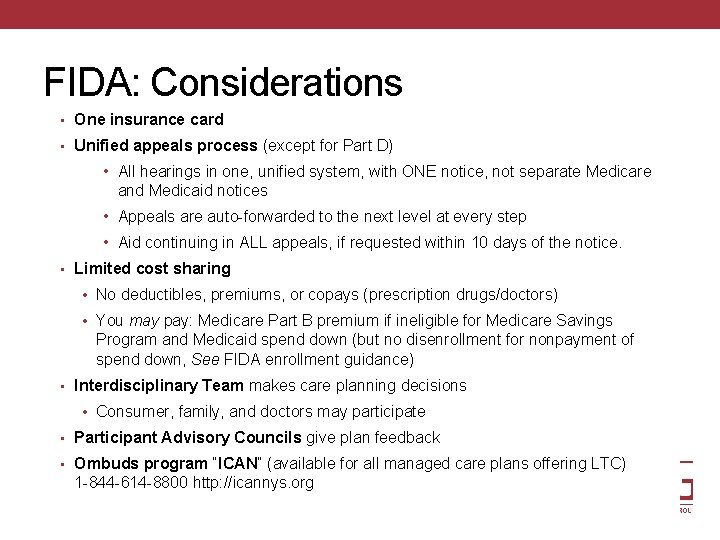 FIDA: Considerations

• One insurance card
• Unified appeals process (except for Part D)
• All hearings in one, unified system, with ONE notice, not separate Medicare and Medicaid notices
• Appeals are auto-forwarded to the next level at every step
• Aid continuing in ALL appeals, if requested within 10 days of the notice.
• Limited cost sharing
• No deductibles, premiums, or copays (prescription drugs/doctors)
• You may pay: Medicare Part B premium if ineligible for Medicare Savings Program and Medicaid spend down (but no disenrollment for nonpayment of spend down, See FIDA enrollment guidance)
• Interdisciplinary Team makes care planning decisions
• Consumer, family, and doctors may participate
• Participant Advisory Councils give plan feedback
• Ombuds program "ICAN" (available for all managed care plans offering LTC) 1-844-614-8800 http://icannys.org